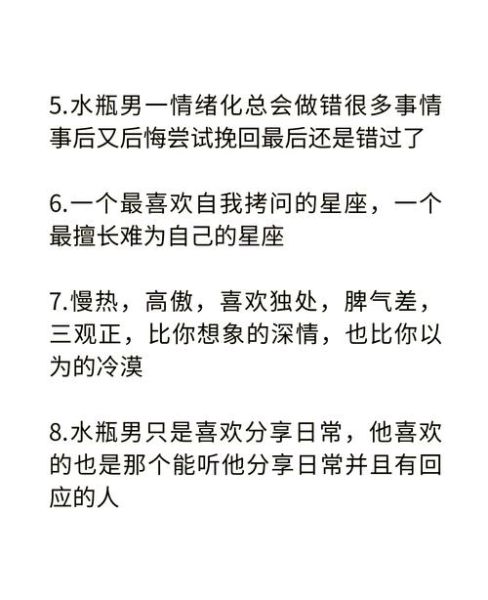 5.水瓶男一情绪化总会做错很多事情事后又后悔尝试挽回最后还是错过了

6.一个最喜欢自我拷问的星座，一个最擅长难为自己的星座

7.慢热，高傲，喜欢独处，脾气差，三观正，比你想象的深情，也比你以为的冷漠

8.水瓶男只是喜欢分享日常，他喜欢的也是那个能听他分享日常并且有回应的人